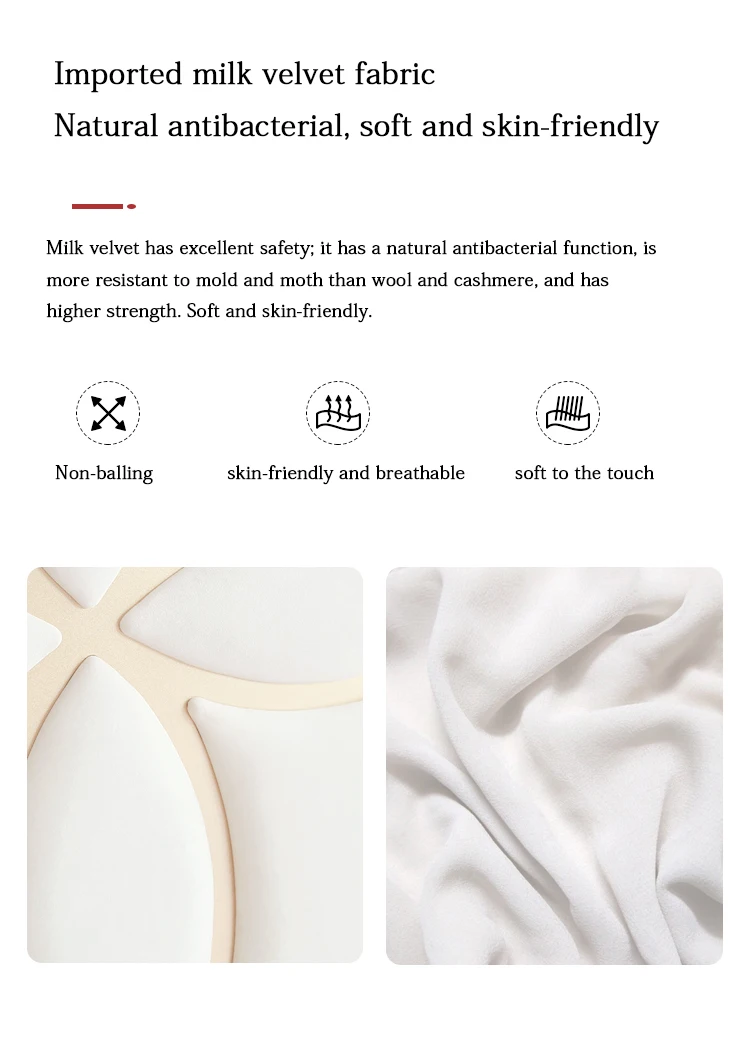 Imported milk velvet fabric
Natural antibacterial, soft and skin-friendly

Milk velvet has excellent safety; it has a natural antibacterial function, is more resistant to mold and moth than wool and cashmere, and has higher strength. Soft and skin-friendly.

Non-balling

skin-friendly and breathable

soft to the touch